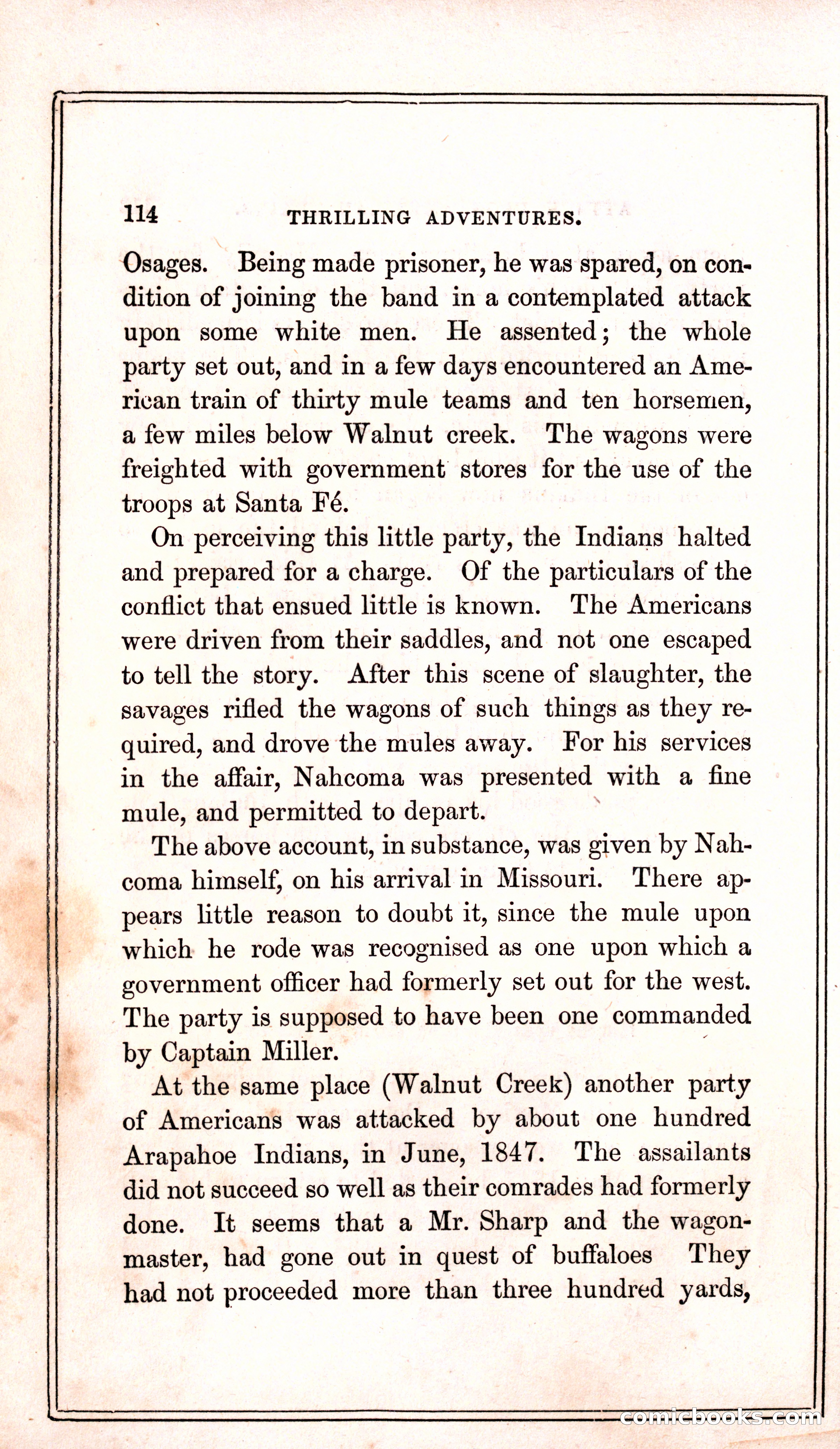 114 THRILLING ADVENTURES.

Osages. Being made prisoner, he was spared, on condition of joining the band in a contemplated attack upon some white men. He assented; the whole party set out, and in a few days encountered an American train of thirty mule teams and ten horsemen, a few miles below Walnut creek. The wagons were freighted with government stores for the use of the troops at Santa Fé.

On perceiving this little party, the Indians halted and prepared for a charge. Of the particulars of the conflict that ensued little is known. The Americans were driven from their saddles, and not one escaped to tell the story. After this scene of slaughter, the savages rifled the wagons of such things as they required, and drove the mules away. For his services in the affair, Nahcoma was presented with a fine mule, and permitted to depart.

The above account, in substance, was given by Nahcoma himself, on his arrival in Missouri. There appears little reason to doubt it, since the mule upon which he rode was recognised as one upon which a government officer had formerly set out for the west. The party is supposed to have been one commanded by Captain Miller.

At the same place (Walnut Creek) another party of Americans was attacked by about one hundred Arapahoe Indians, in June, 1847. The assailants did not succeed so well as their comrades had formerly done. It seems that a Mr. Sharp and the wagon-master, had gone out in quest of buffaloes They had not proceeded more than three hundred yards,

comicbooks.com